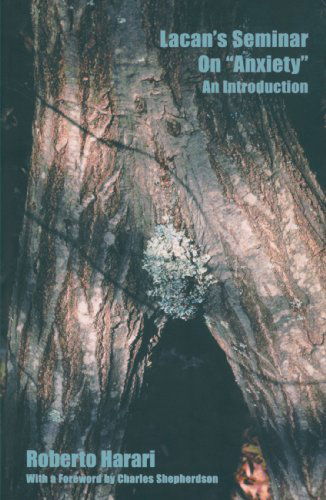 Lacan's Seminar On "Anxiety"
An Introduction

Roberto Harari
With a Foreword by Charles Shepherdson